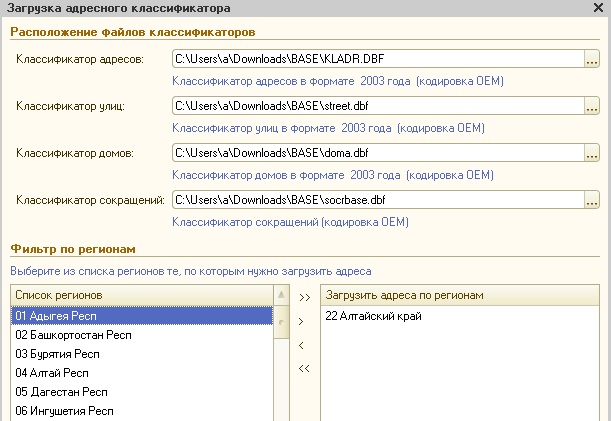 Загрузка адресного классификатора ×

Расположение файлов классификаторов

Классификатор адресов: C:\Users\a\Downloads\BASE\KLADR.DBF ...

Классификатор адресов в формате 2003 года (кодировка OEM)

Классификатор улиц: C:\Users\a\Downloads\BASE\street.dbf ...

Классификатор улиц в формате 2003 года (кодировка OEM)

Классификатор домов: C:\Users\a\Downloads\BASE\doma.dbf ...

Классификатор домов в формате 2003 года (кодировка OEM)

Классификатор сокращений: C:\Users\a\Downloads\BASE\socrbase.dbf ...

Классификатор сокращений (кодировка OEM)

Фильтр по регионам

Выберите из списка регионов те, по которым нужно загрузить адреса

Список регионов

01 Адыгея Респ
02 Башкортостан Респ
03 Бурятия Респ
04 Алтай Респ
05 Дагестан Респ
06 Ингушетия Респ

>>
>
<
<<

Загрузить адреса по регионам

22 Алтайский край